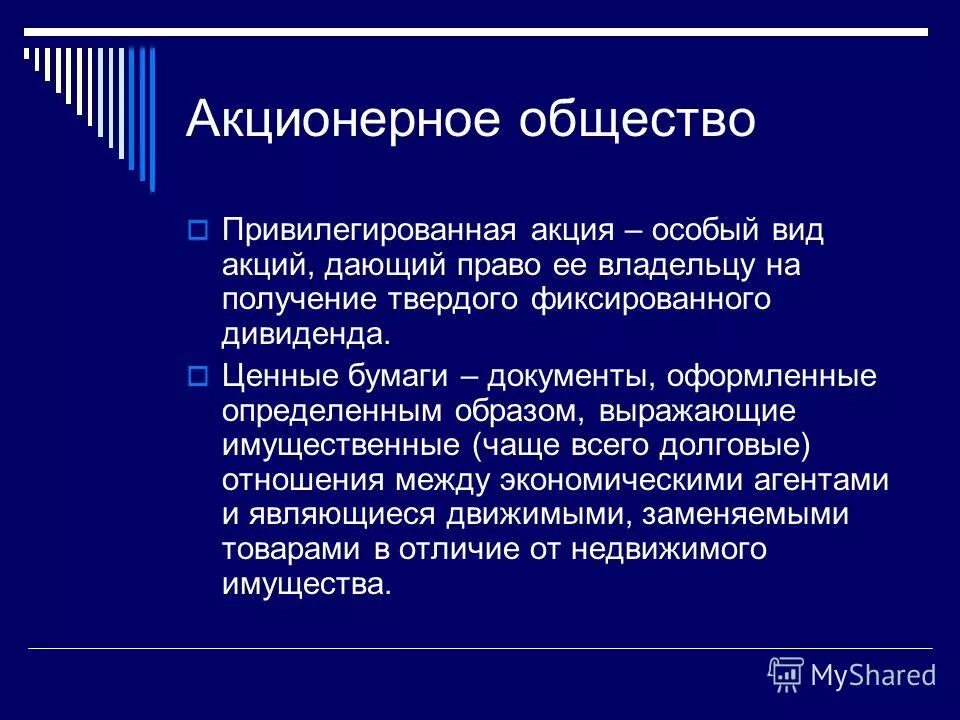 Акционерное общество

Привилегированная акция – особый вид акций, дающий право ее владельцу на получение твердого фиксированного дивиденда.

Ценные бумаги – документы, оформленные определенным образом, выражающие имущественные (чаще всего долговые) отношения между экономическими агентами и являющиеся движимыми, заменяемыми товарами в отличие от недвижимого имущества.

MyShared